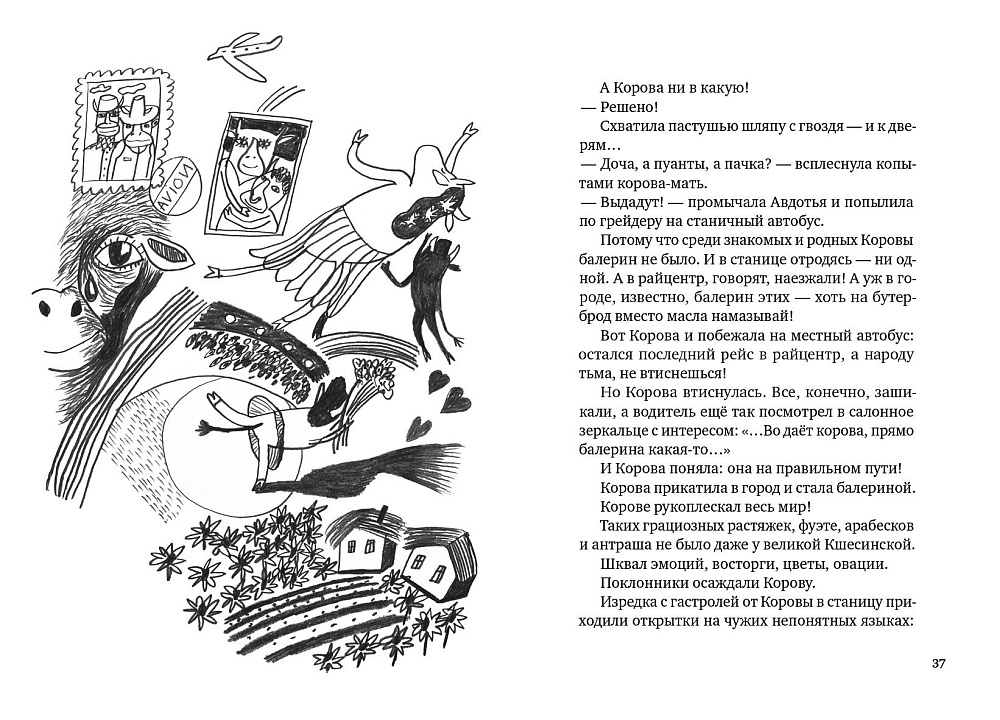 AVION

А Корова ни в какую!

— Решено!

Схватила пастушью шляпу с гвоздя — и к дверям…

— Доча, а пуанты, а пачка? — всплеснула копытами корова-мать.

— Выдадут! — промычала Авдотья и попылила по грейдеру на станичный автобус.

Потому что среди знакомых и родных Коровы балерин не было. И в станице отродясь — ни одной. А в райцентр, говорят, наезжали! А уж в городе, известно, балерин этих — хоть на бутерброд вместо масла намазывай!

Вот Корова и побежала на местный автобус: остался последний рейс в райцентр, а народу тьма, не втиснешься!

Но Корова втиснулась. Все, конечно, зашикали, а водитель ещё так посмотрел в салонное зеркальце с интересом: «…Во даёт корова, прямо балерина какая-то…»

И Корова поняла: она на правильном пути!

Корова прикатила в город и стала балериной.

Корове рукоплескал весь мир!

Таких грациозных растяжек, фуэте, арабесков и антраша не было даже у великой Кшесинской.

Шквал эмоций, восторги, цветы, овации.

Поклонники осаждали Корову.

Изредка с гастролей от Коровы в станицу приходили открытки на чужих непонятных языках:

37